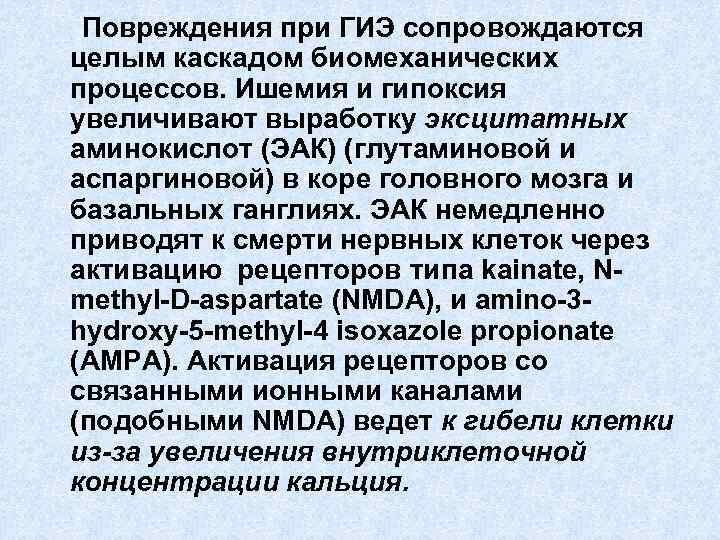 Повреждения при ГИЭ сопровождаются целым каскадом биомеханических процессов. Ишемия и гипоксия увеличивают выработку эксцитатных аминокислот (ЭАК) (глутаминовой и аспаргиновой) в коре головного мозга и базальных ганглиях. ЭАК немедленно приводят к смерти нервных клеток через активацию рецепторов типа kainate, N-methyl-D-aspartate (NMDA), и amino-3-hydroxy-5-methyl-4 isoxazole propionate (AMPA). Активация рецепторов со связанными ионными каналами (подобными NMDA) ведет к гибели клетки из-за увеличения внутриклеточной концентрации кальция.